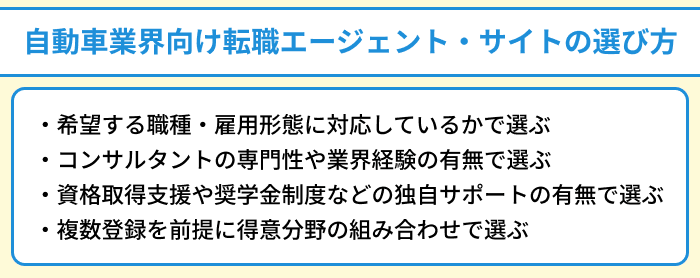 自動車業界向け転職エージェント・サイトの選び方

・希望する職種・雇用形態に対応しているかで選ぶ
・コンサルタントの専門性や業界経験の有無で選ぶ
・資格取得支援や奨学金制度などの独自サポートの有無で選ぶ
・複数登録を前提に得意分野の組み合わせで選ぶ